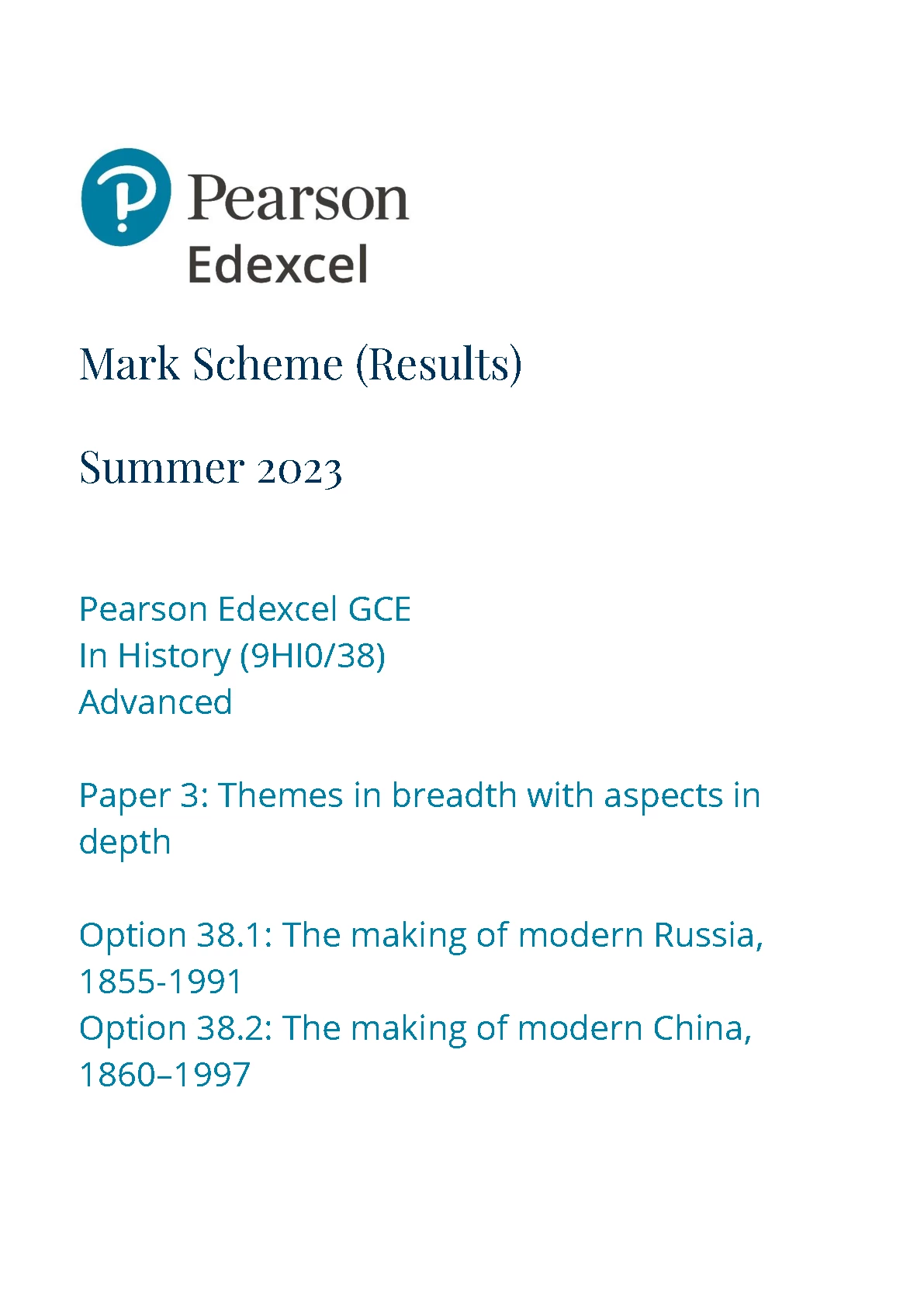 Pearson
Edexcel

Mark Scheme (Results)

Summer 2023

Pearson Edexcel GCE
In History (9HI0/38)
Advanced

Paper 3: Themes in breadth with aspects in depth

Option 38.1: The making of modern Russia, 1855-1991
Option 38.2: The making of modern China, 1860–1997